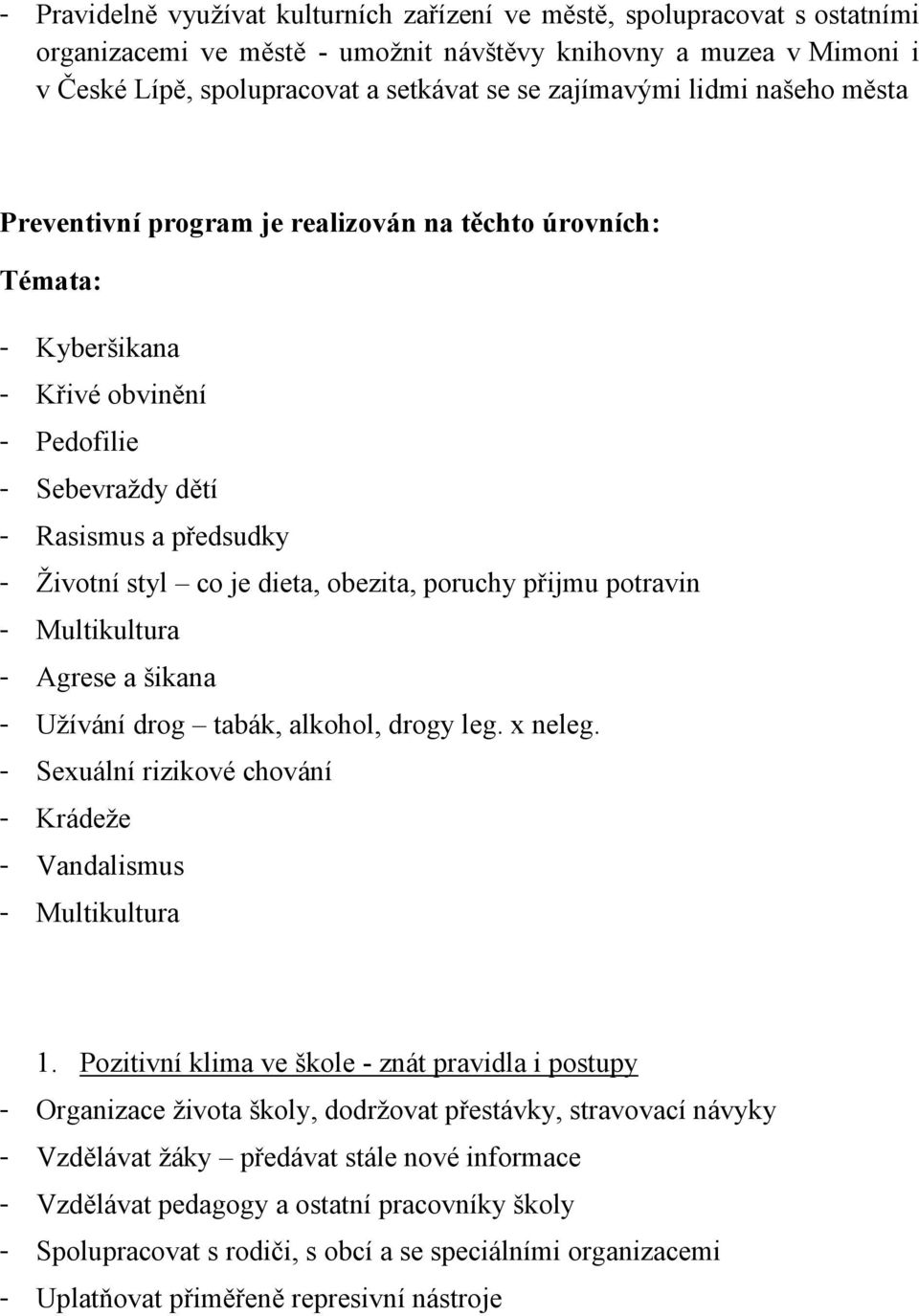 - Pravidelně využívat kulturních zařízení ve městě, spolupracovat s ostatními organizacemi ve městě - umožnit návštěvy knihovny a muzea v Mimoni i v České Lípě, spolupracovat a setkávat se se zajímavými lidmi našeho města

Preventivní program je realizován na těchto úrovních:

Témata:

- Kyberšikana
- Křivé obvinění
- Pedofilie
- Sebevraždy dětí
- Rasismus a předsudky
- Životní styl – co je dieta, obezita, poruchy přijmu potravin
- Multikultura
- Agrese a šikana
- Užívání drog – tabák, alkohol, drogy leg. x neleg.
- Sexuální rizikové chování
- Krádeže
- Vandalismus
- Multikultura

1. Pozitivní klima ve škole - znát pravidla i postupy
- Organizace života školy, dodržovat přestávky, stravovací návyky
- Vzdělávat žáky – předávat stále nové informace
- Vzdělávat pedagogy a ostatní pracovníky školy
- Spolupracovat s rodiči, s obcí a se speciálními organizacemi
- Uplatňovat přiměřeně represivní nástroje